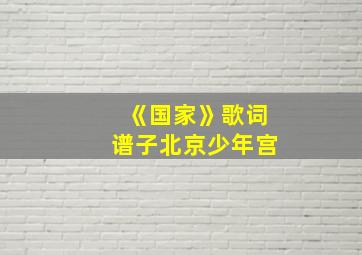 《国家》歌词
谱子北京少年宫